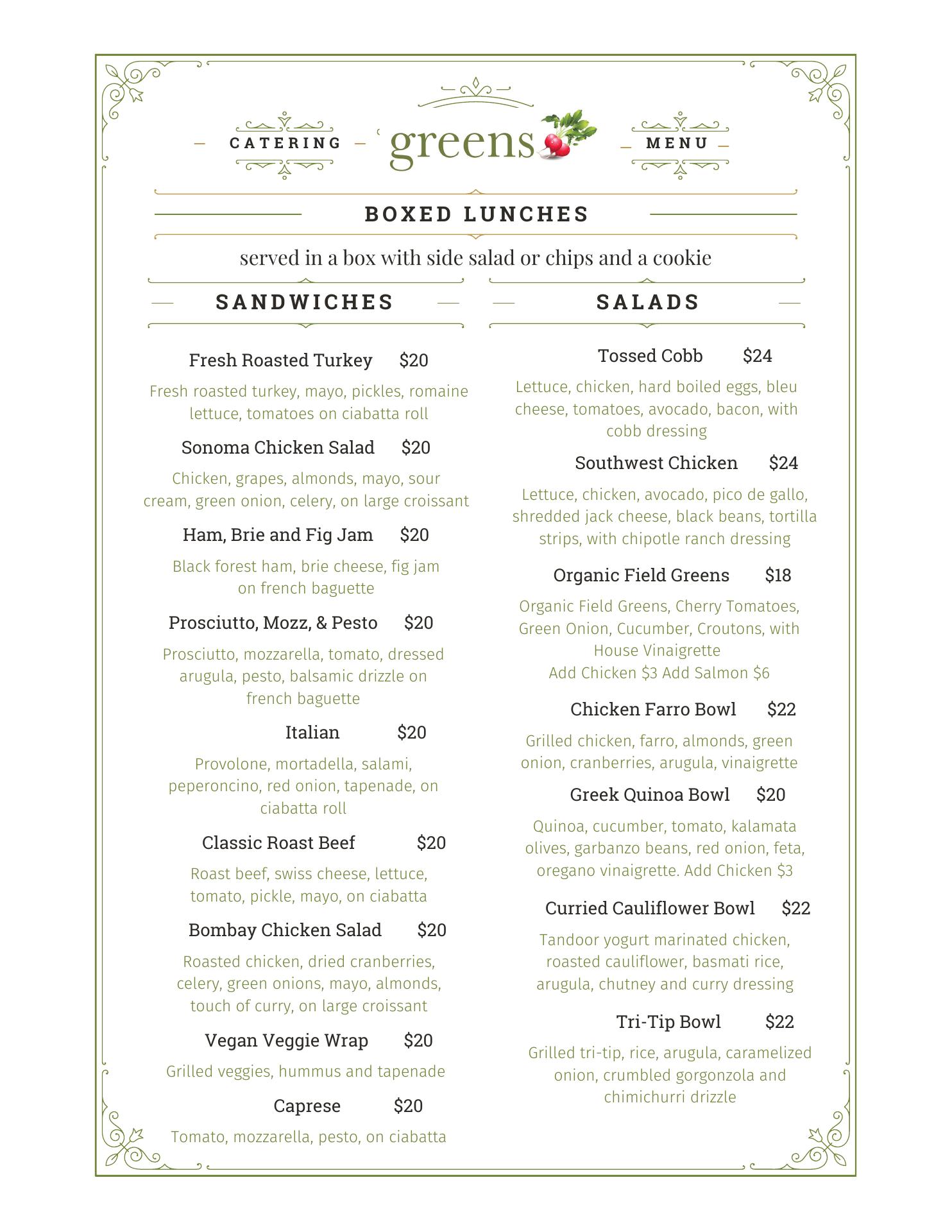 CATERING greens MENU

BOXED LUNCHES

served in a box with side salad or chips and a cookie

SANDWICHES

Fresh Roasted Turkey $20

Fresh roasted turkey, mayo, pickles, romaine lettuce, tomatoes on ciabatta roll

Sonoma Chicken Salad $20

Chicken, grapes, almonds, mayo, sour cream, green onion, celery, on large croissant

Ham, Brie and Fig Jam $20

Black forest ham, brie cheese, fig jam on french baguette

Prosciutto, Mozz, & Pesto $20

Prosciutto, mozzarella, tomato, dressed arugula, pesto, balsamic drizzle on french baguette

Italian $20

Provolone, mortadella, salami, peperoncino, red onion, tapenade, on ciabatta roll

Classic Roast Beef $20

Roast beef, swiss cheese, lettuce, tomato, pickle, mayo, on ciabatta

Bombay Chicken Salad $20

Roasted chicken, dried cranberries, celery, green onions, mayo, almonds, touch of curry, on large croissant

Vegan Veggie Wrap $20

Grilled veggies, hummus and tapenade

Caprese $20

Tomato, mozzarella, pesto, on ciabatta

SALADS

Tossed Cobb $24

Lettuce, chicken, hard boiled eggs, bleu cheese, tomatoes, avocado, bacon, with cobb dressing

Southwest Chicken $24

Lettuce, chicken, avocado, pico de gallo, shredded jack cheese, black beans, tortilla strips, with chipotle ranch dressing

Organic Field Greens $18

Organic Field Greens, Cherry Tomatoes, Green Onion, Cucumber, Croutons, with House Vinaigrette
Add Chicken $3 Add Salmon $6

Chicken Farro Bowl $22

Grilled chicken, farro, almonds, green onion, cranberries, arugula, vinaigrette

Greek Quinoa Bowl $20

Quinoa, cucumber, tomato, kalamata olives, garbanzo beans, red onion, feta, oregano vinaigrette. Add Chicken $3

Curried Cauliflower Bowl $22

Tandoor yogurt marinated chicken, roasted cauliflower, basmati rice, arugula, chutney and curry dressing

Tri-Tip Bowl $22

Grilled tri-tip, rice, arugula, caramelized onion, crumbled gorgonzola and chimichurri drizzle